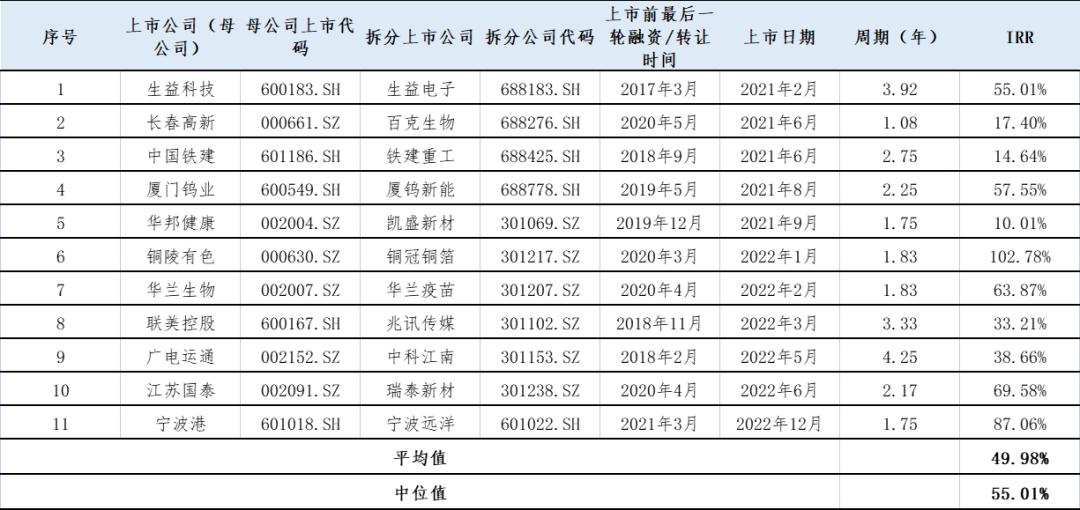 | 序号 | 上市公司（母公司） | 母公司上市代码 | 拆分上市公司 | 拆分公司代码 | 上市前最后一轮融资/转让时间 | 上市日期 | 周期（年） | IRR |
|---|---|---|---|---|---|---|---|---|
| 1 | 生益科技 | 600183.SH | 生益电子 | 688183.SH | 2017年3月 | 2021年2月 | 3.92 | 55.01% |
| 2 | 长春高新 | 000661.SZ | 百克生物 | 688276.SH | 2020年5月 | 2021年6月 | 1.08 | 17.40% |
| 3 | 中国铁建 | 601186.SH | 铁建重工 | 688425.SH | 2018年9月 | 2021年6月 | 2.75 | 14.64% |
| 4 | 厦门钨业 | 600549.SH | 厦钨新能 | 688778.SH | 2019年5月 | 2021年8月 | 2.25 | 57.55% |
| 5 | 华邦健康 | 002004.SZ | 凯盛新材 | 301069.SZ | 2019年12月 | 2021年9月 | 1.75 | 10.01% |
| 6 | 铜陵有色 | 000630.SZ | 铜冠铜箔 | 301217.SZ | 2020年3月 | 2022年1月 | 1.83 | 102.78% |
| 7 | 华兰生物 | 002007.SZ | 华兰疫苗 | 301207.SZ | 2020年4月 | 2022年2月 | 1.83 | 63.87% |
| 8 | 联美控股 | 600167.SH | 兆讯传媒 | 301102.SZ | 2018年11月 | 2022年3月 | 3.33 | 33.21% |
| 9 | 广电运通 | 002152.SZ | 中科江南 | 301153.SZ | 2018年2月 | 2022年5月 | 4.25 | 38.66% |
| 10 | 江苏国泰 | 002091.SZ | 瑞泰新材 | 301238.SZ | 2020年4月 | 2022年6月 | 2.17 | 69.58% |
| 11 | 宁波港 | 601018.SH | 宁波远洋 | 601022.SH | 2021年3月 | 2022年12月 | 1.75 | 87.06% |
| 平均值 | | | | | | | | 49.98% |
| 中位值 | | | | | | | | 55.01% |